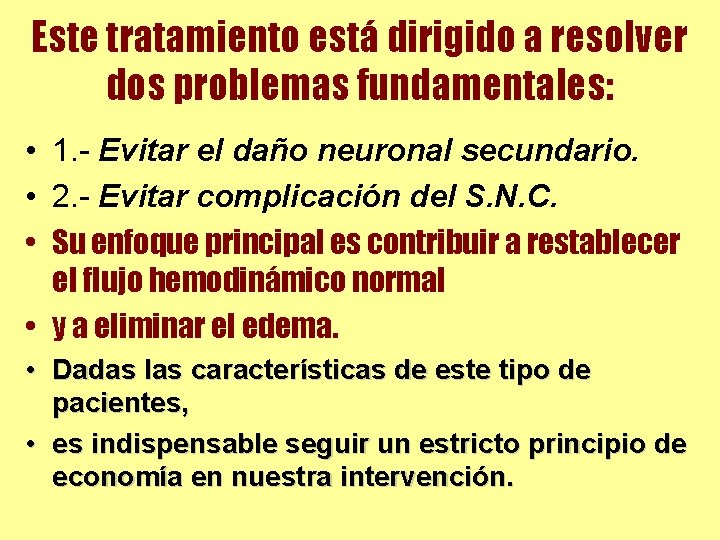 Este tratamiento está dirigido a resolver dos problemas fundamentales:

• 1.- Evitar el daño neuronal secundario.
• 2.- Evitar complicación del S.N.C.
• Su enfoque principal es contribuir a restablecer el flujo hemodinámico normal
• y a eliminar el edema.
• Dadas las características de este tipo de pacientes,
• es indispensable seguir un estricto principio de economía en nuestra intervención.